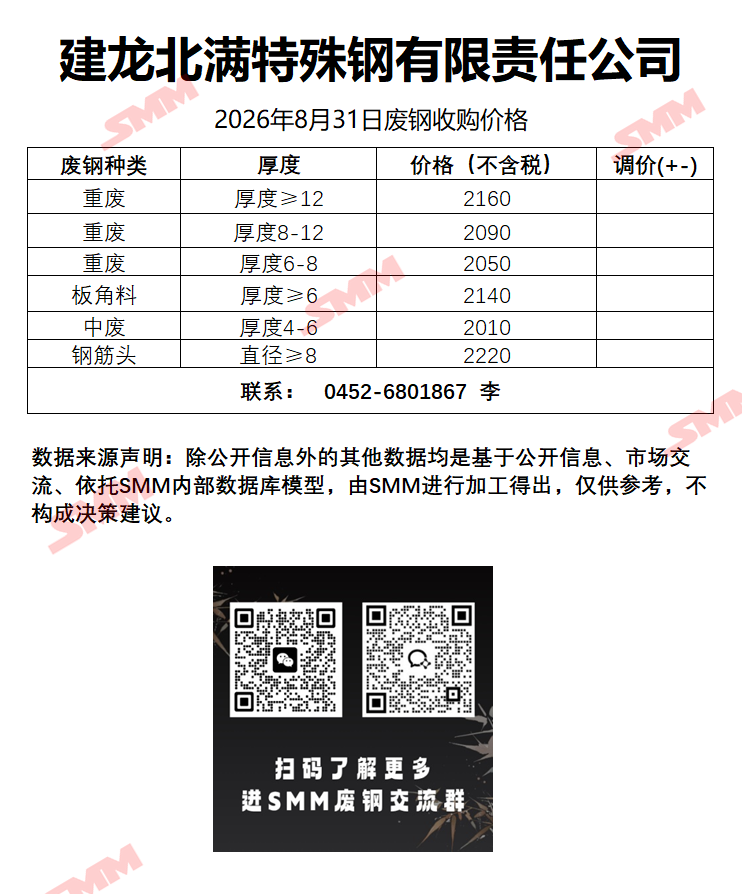 建龙北满特殊钢有限责任公司

2026年8月31日废钢收购价格

| 废钢种类 | 厚度 | 价格（不含税） | 调价(+-) |
|---|---|---|---|
| 重废 | 厚度≥12 | 2160 | |
| 重废 | 厚度8-12 | 2090 | |
| 重废 | 厚度6-8 | 2050 | |
| 板角料 | 厚度≥6 | 2140 | |
| 中废 | 厚度4-6 | 2010 | |
| 钢筋头 | 直径≥8 | 2220 | |
| 联系： 0452-6801867 李 | | | |

数据来源声明：除公开信息外的其他数据均是基于公开信息、市场交流、依托SMM内部数据库模型，由SMM进行加工得出，仅供参考，不构成决策建议。

扫码了解更多
进SMM废钢交流群

SMM